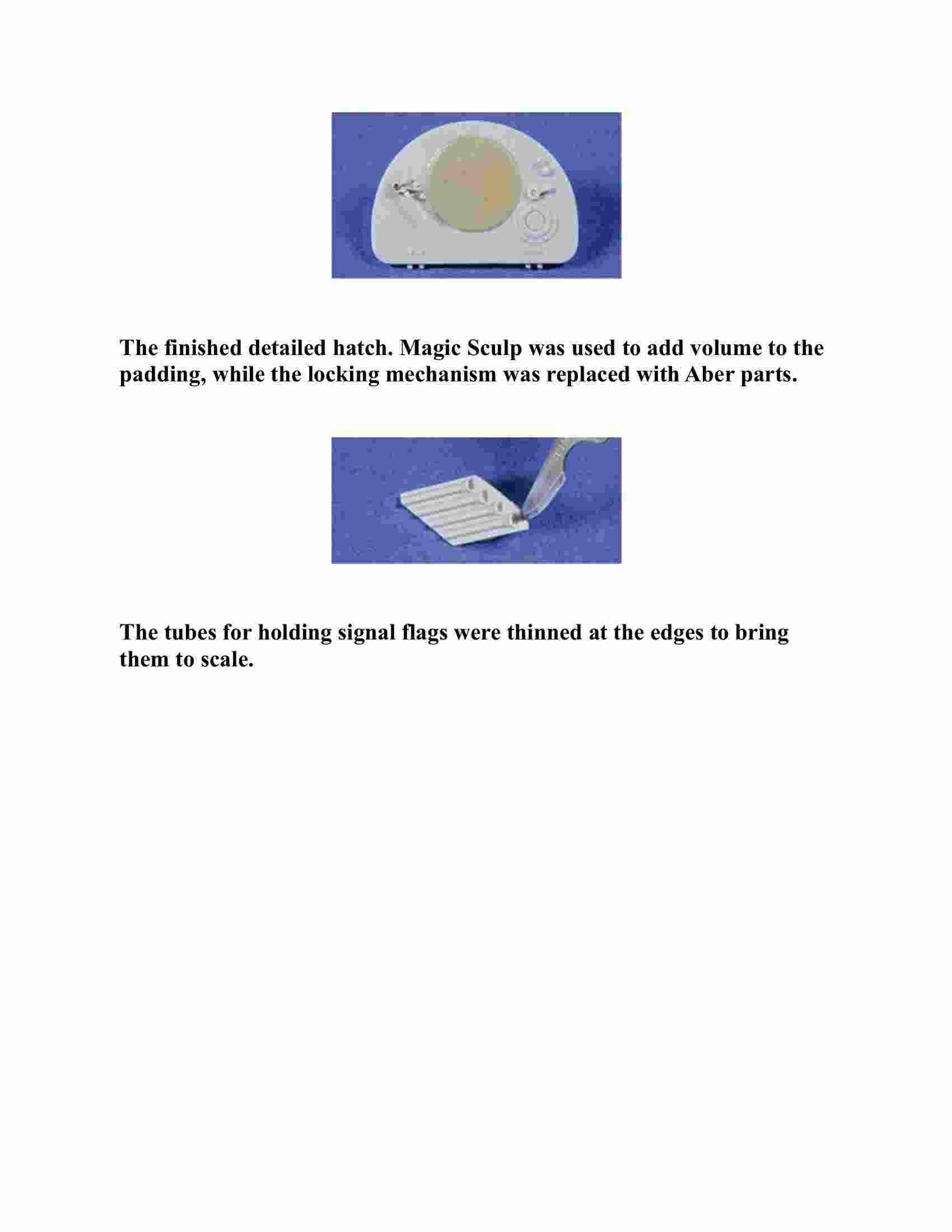 The finished detailed hatch. Magic Sculp was used to add volume to the padding, while the locking mechanism was replaced with Aber parts.

The tubes for holding signal flags were thinned at the edges to bring them to scale.